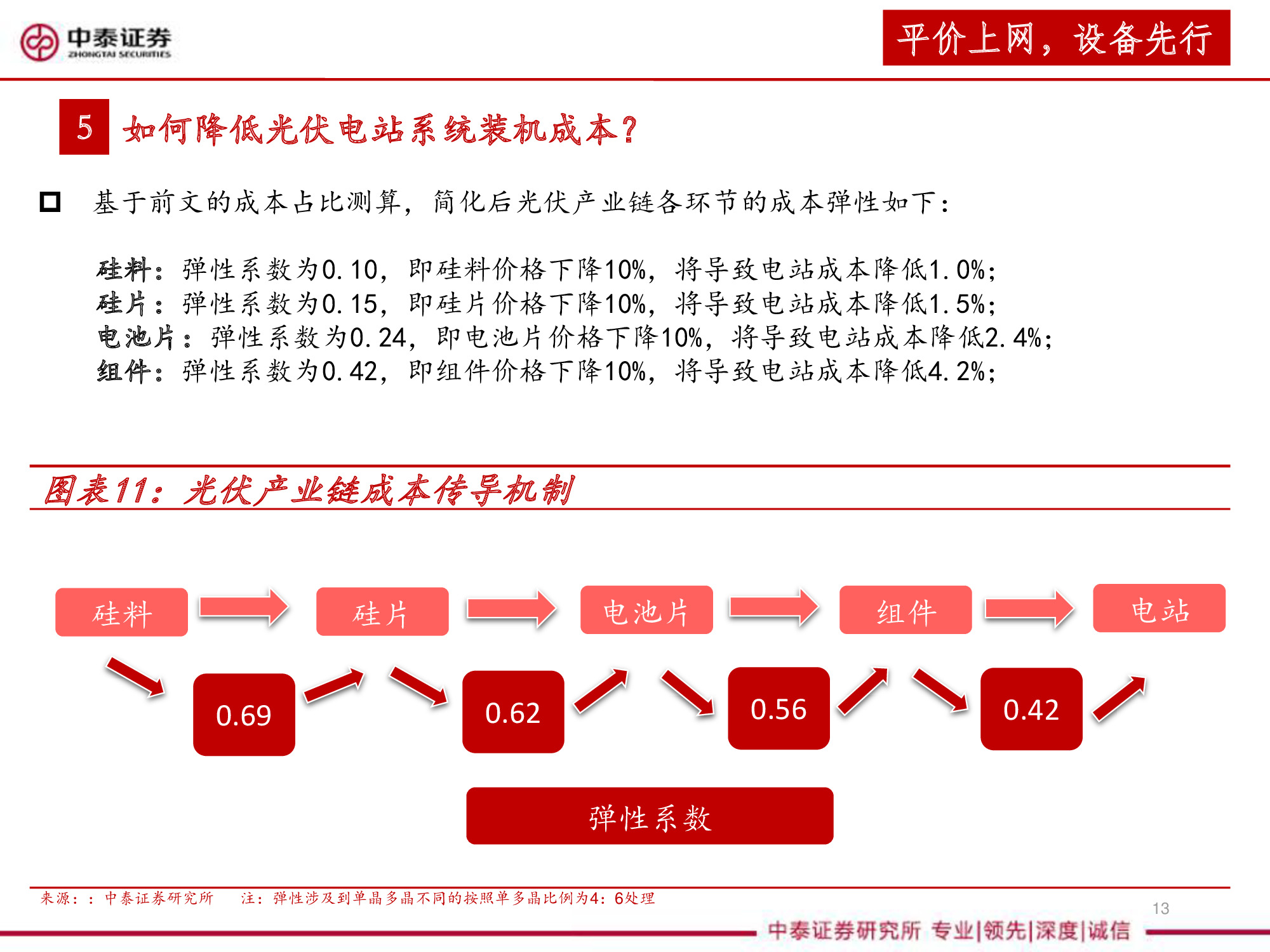 中泰证券
ZHONGTAI SECURITIES

平价上网，设备先行

5 如何降低光伏电站系统装机成本？

基于前文的成本占比测算，简化后光伏产业链各环节的成本弹性如下：

硅料：弹性系数为0.10，即硅料价格下降10%，将导致电站成本降低1.0%；
硅片：弹性系数为0.15，即硅片价格下降10%，将导致电站成本降低1.5%；
电池片：弹性系数为0.24，即电池片价格下降10%，将导致电站成本降低2.4%；
组件：弹性系数为0.42，即组件价格下降10%，将导致电站成本降低4.2%；

图表11：光伏产业链成本传导机制

硅料
硅片
电池片
组件
电站

0.69
0.62
0.56
0.42

弹性系数

来源：：中泰证券研究所　　注：弹性涉及到单晶多晶不同的按照单多晶比例为4：6处理

13

中泰证券研究所 专业|领先|深度|诚信